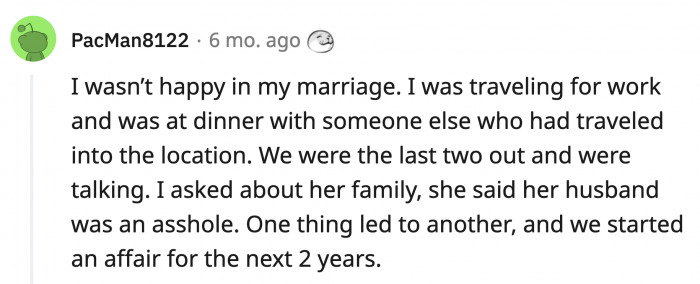 PacMan8122 · 6 mo. ago

I wasn't happy in my marriage. I was traveling for work and was at dinner with someone else who had traveled into the location. We were the last two out and were talking. I asked about her family, she said her husband was an asshole. One thing led to another, and we started an affair for the next 2 years.